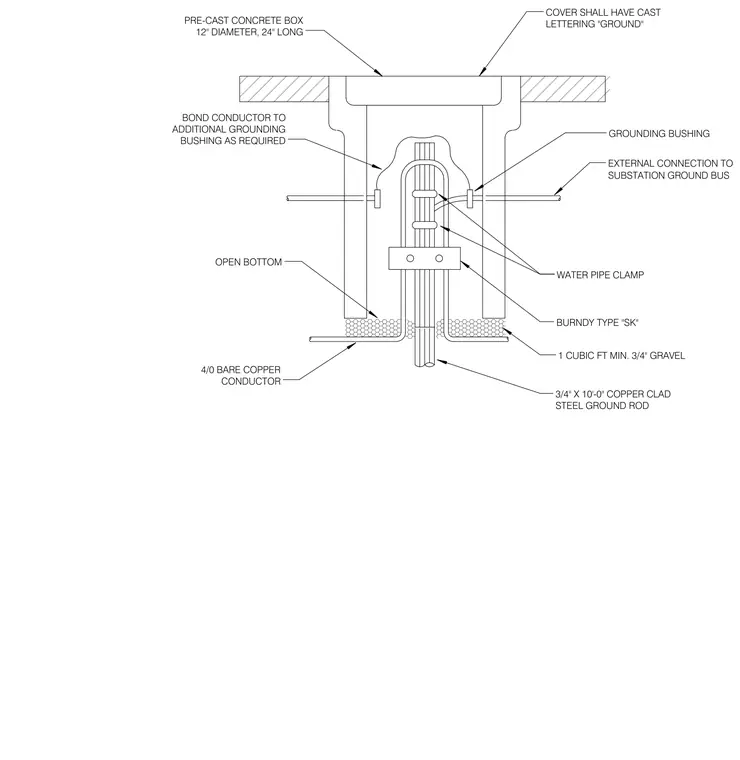 PRE-CAST CONCRETE BOX
12" DIAMETER, 24" LONG

COVER SHALL HAVE CAST
LETTERING "GROUND"

BOND CONDUCTOR TO
ADDITIONAL GROUNDING
BUSHING AS REQUIRED

GROUNDING BUSHING

EXTERNAL CONNECTION TO
SUBSTATION GROUND BUS

OPEN BOTTOM

WATER PIPE CLAMP

BURNDY TYPE "SK"

1 CUBIC FT MIN. 3/4" GRAVEL

4/0 BARE COPPER
CONDUCTOR

3/4" X 10'-0" COPPER CLAD
STEEL GROUND ROD